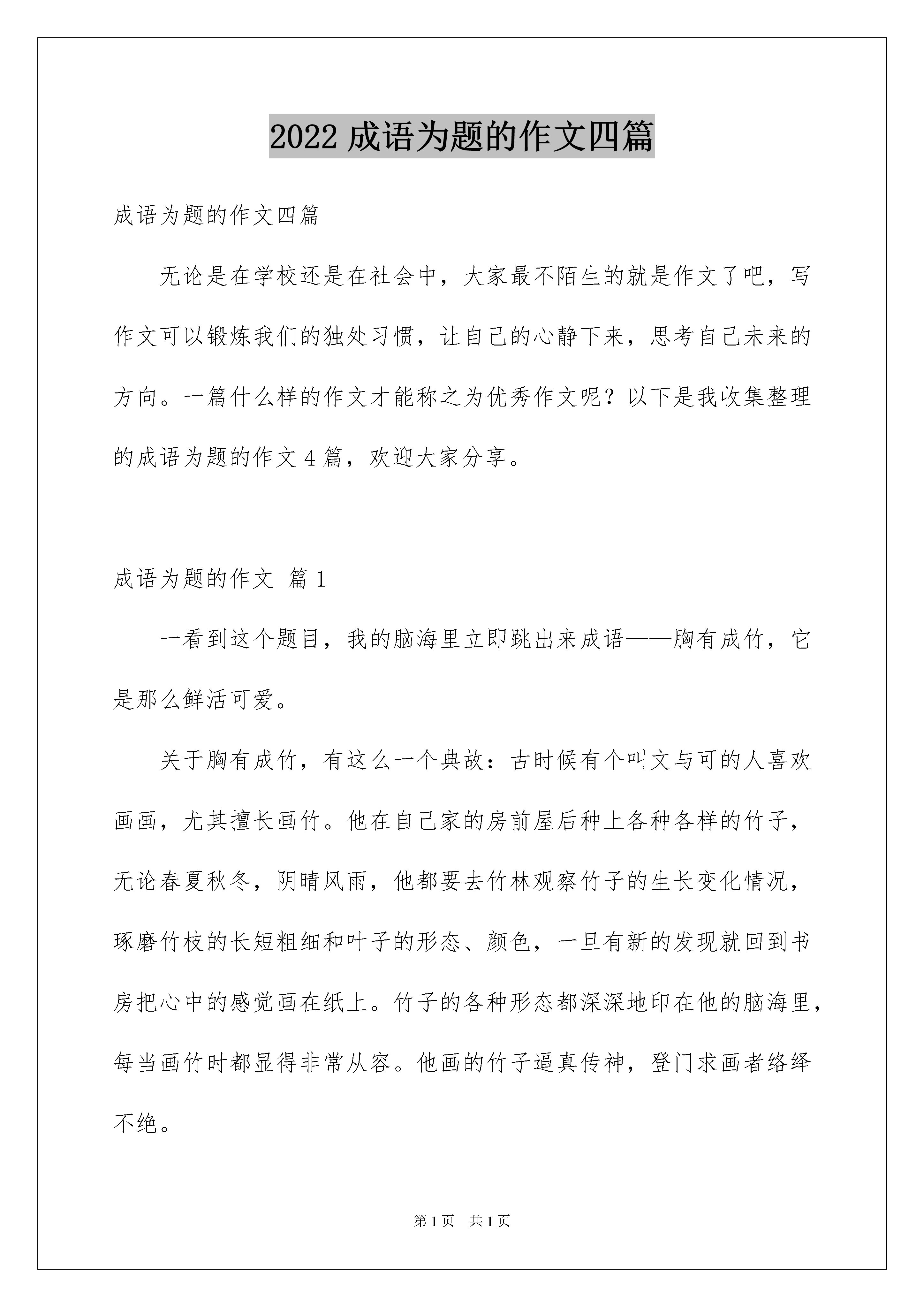 2022 成语为题的作文四篇

成语为题的作文四篇

无论是在学校还是在社会中，大家最不陌生的就是作文了吧，写作文可以锻炼我们的独处习惯，让自己的心静下来，思考自己未来的方向。一篇什么样的作文才能称之为优秀作文呢？以下是我收集整理的成语为题的作文 4 篇，欢迎大家分享。

成语为题的作文 篇 1

一看到这个题目，我的脑海里立即跳出来成语——胸有成竹，它是那么鲜活可爱。

关于胸有成竹，有这么一个典故：古时候有个叫文与可的人喜欢画画，尤其擅长画竹。他在自己家的房前屋后种上各种各样的竹子，无论春夏秋冬，阴晴风雨，他都要去竹林观察竹子的生长变化情况，琢磨竹枝的长短粗细和叶子的形态、颜色，一旦有新的发现就回到书房把心中的感觉画在纸上。竹子的各种形态都深深地印在他的脑海里，每当画竹时都显得非常从容。他画的竹子逼真传神，登门求画者络绎不绝。

第 1 页 共 1 页